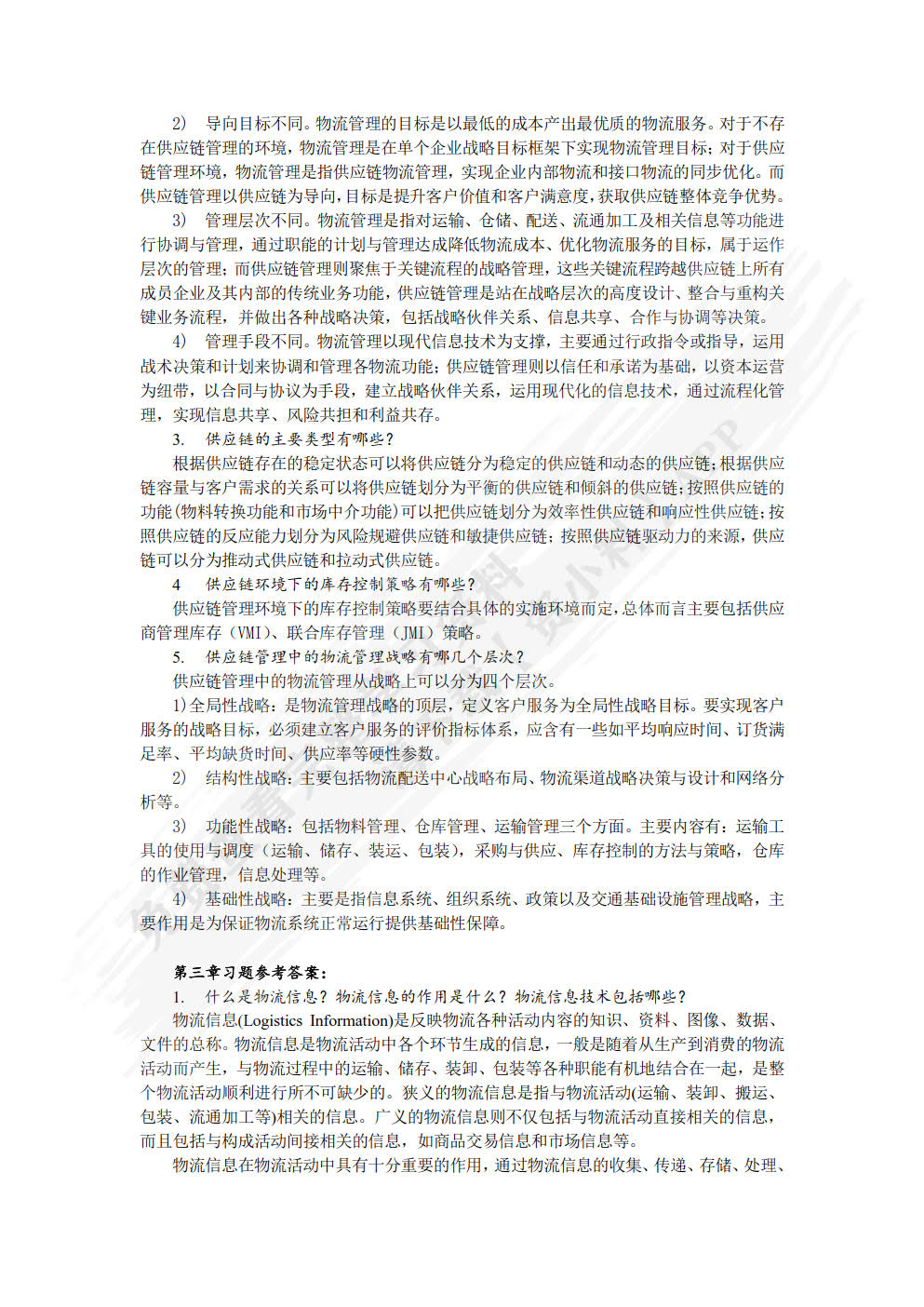 2) 导向目标不同。物流管理的目标是以最低的成本产出最优质的物流服务。对于不存在供应链管理的环境，物流管理是在单个企业战略目标框架下实现物流管理目标；对于供应链管理环境，物流管理是指供应链物流管理，实现企业内部物流和接口物流的同步优化。而供应链管理以供应链为导向，目标是提升客户价值和客户满意度，获取供应链整体竞争优势。

3) 管理层次不同。物流管理是指对运输、仓储、配送、流通加工及相关信息等功能进行协调与管理，通过职能的计划与管理达成降低物流成本、优化物流服务的目标，属于运作层次的管理；而供应链管理则聚焦于关键流程的战略管理，这些关键流程跨越供应链上所有成员企业及其内部的传统业务功能，供应链管理是站在战略层次的高度设计、整合与重构关键业务流程，并做出各种战略决策，包括战略伙伴关系、信息共享、合作与协调等决策。

4) 管理手段不同。物流管理以现代信息技术为支撑，主要通过行政指令或指导，运用战术决策和计划来协调和管理各物流功能；供应链管理则以信任和承诺为基础，以资本运营为纽带，以合同与协议为手段，建立战略伙伴关系，运用现代化的信息技术，通过流程化管理，实现信息共享、风险共担和利益共存。

3. 供应链的主要类型有哪些？

根据供应链存在的稳定状态可以将供应链分为稳定的供应链和动态的供应链；根据供应链容量与客户需求的关系可以将供应链划分为平衡的供应链和倾斜的供应链；按照供应链的功能(物料转换功能和市场中介功能)可以把供应链划分为效率性供应链和响应性供应链；按照供应链的反应能力划分为风险规避供应链和敏捷供应链；按照供应链驱动力的来源，供应链可以分为推动式供应链和拉动式供应链。

4 供应链环境下的库存控制策略有哪些？

供应链管理环境下的库存控制策略要结合具体的实施环境而定，总体而言主要包括供应商管理库存（VMI）、联合库存管理（JMI）策略。

5. 供应链管理中的物流管理战略有哪几个层次？

供应链管理中的物流管理从战略上可以分为四个层次。

1)全局性战略：是物流管理战略的顶层，定义客户服务为全局性战略目标。要实现客户服务的战略目标，必须建立客户服务的评价指标体系，应含有一些如平均响应时间、订货满足率、平均缺货时间、供应率等硬性参数。

2) 结构性战略：主要包括物流配送中心战略布局、物流渠道战略决策与设计和网络分析等。

3) 功能性战略：包括物料管理、仓库管理、运输管理三个方面。主要内容有：运输工具的使用与调度（运输、储存、装运、包装），采购与供应、库存控制的方法与策略，仓库的作业管理，信息处理等。

4) 基础性战略：主要是指信息系统、组织系统、政策以及交通基础设施管理战略，主要作用是为保证物流系统正常运行提供基础性保障。

第三章习题参考答案：

1. 什么是物流信息？物流信息的作用是什么？物流信息技术包括哪些？

物流信息(Logistics Information)是反映物流各种活动内容的知识、资料、图像、数据、文件的总称。物流信息是物流活动中各个环节生成的信息，一般是随着从生产到消费的物流活动而产生，与物流过程中的运输、储存、装卸、包装等各种职能有机地结合在一起，是整个物流活动顺利进行所不可缺少的。狭义的物流信息是指与物流活动(运输、装卸、搬运、包装、流通加工等)相关的信息。广义的物流信息则不仅包括与物流活动直接相关的信息，而且包括与构成活动间接相关的信息，如商品交易信息和市场信息等。

物流信息在物流活动中具有十分重要的作用，通过物流信息的收集、传递、存储、处理、